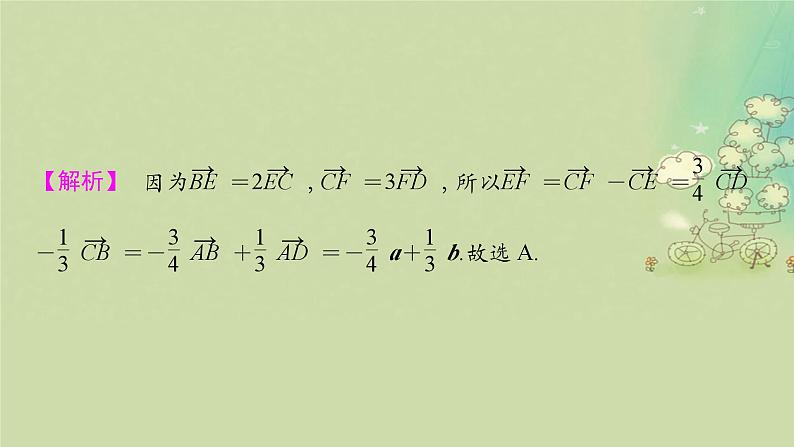 【解析】 因为$\overrightarrow{BE}=2\overrightarrow{EC}$，$\overrightarrow{CF}=3\overrightarrow{FD}$，所以$\overrightarrow{EF}=\overrightarrow{CF}-\overrightarrow{CE}=\frac{3}{4}\overrightarrow{CD}-\frac{1}{3}\overrightarrow{CB}=-\frac{3}{4}\overrightarrow{AB}+\frac{1}{3}\overrightarrow{AD}=-\frac{3}{4}\boldsymbol{a}+\frac{1}{3}\boldsymbol{b}$.故选 A.